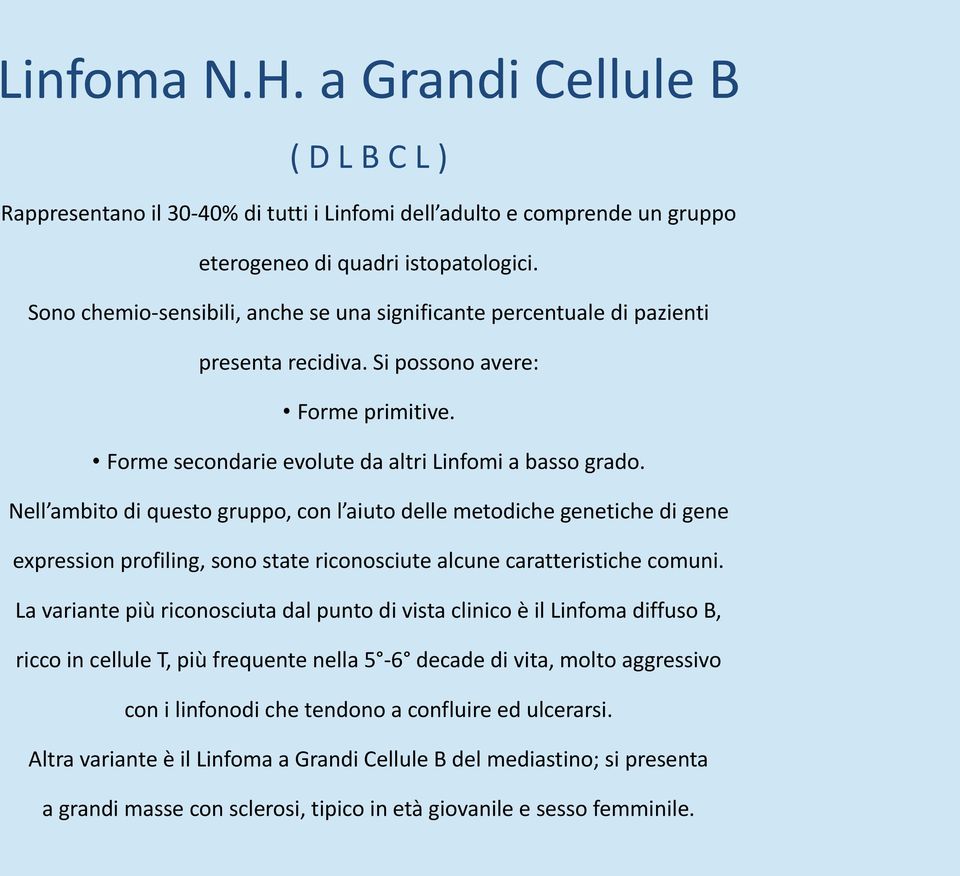 Linfoma N.H. a Grandi Cellule B

( D L B C L )

Rappresentano il 30-40% di tutti i Linfomi dell'adulto e comprende un gruppo eterogeneo di quadri istopatologici.

Sono chemio-sensibili, anche se una significante percentuale di pazienti presenta recidiva. Si possono avere:

• Forme primitive.

• Forme secondarie evolute da altri Linfomi a basso grado.

Nell'ambito di questo gruppo, con l'aiuto delle metodiche genetiche di gene expression profiling, sono state riconosciute alcune caratteristiche comuni.

La variante più riconosciuta dal punto di vista clinico è il Linfoma diffuso B, ricco in cellule T, più frequente nella 5°-6° decade di vita, molto aggressivo con i linfonodi che tendono a confluire ed ulcerarsi.

Altra variante è il Linfoma a Grandi Cellule B del mediastino; si presenta a grandi masse con sclerosi, tipico in età giovanile e sesso femminile.